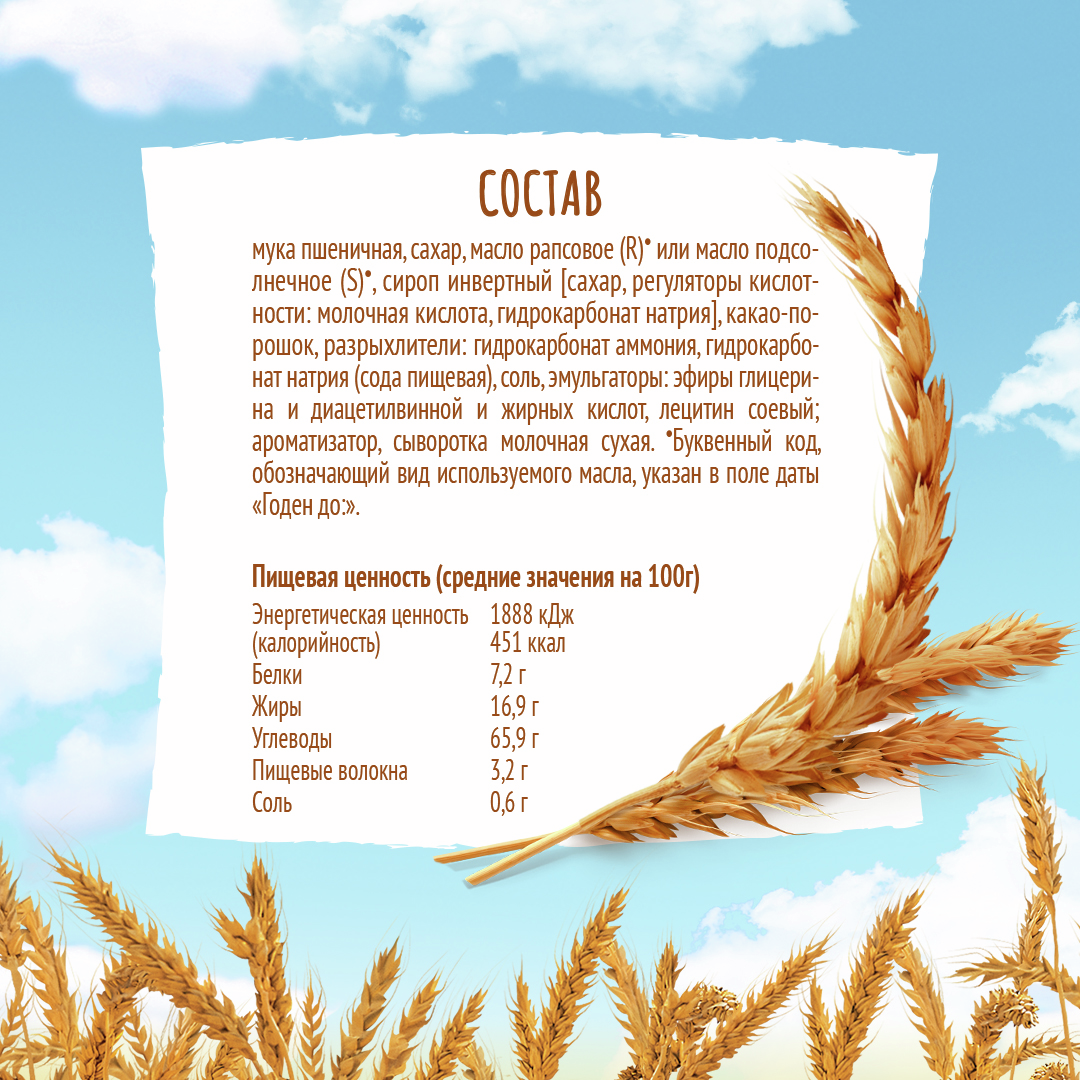 СОСТАВ

мука пшеничная, сахар, масло рапсовое (R)• или масло подсолнечное (S)•, сироп инвертный [сахар, регуляторы кислотности: молочная кислота, гидрокарбонат натрия], какао-порошок, разрыхлители: гидрокарбонат аммония, гидрокарбонат натрия (сода пищевая), соль, эмульгаторы: эфиры глицерина и диацетилвинной и жирных кислот, лецитин соевый; ароматизатор, сыворотка молочная сухая. •Буквенный код, обозначающий вид используемого масла, указан в поле даты «Годен до:».

Пищевая ценность (средние значения на 100г)

Энергетическая ценность (калорийность) 1888 кДж 451 ккал
Белки 7,2 г
Жиры 16,9 г
Углеводы 65,9 г
Пищевые волокна 3,2 г
Соль 0,6 г